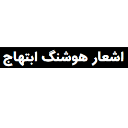 اشعار هوشنگ ابتهاج